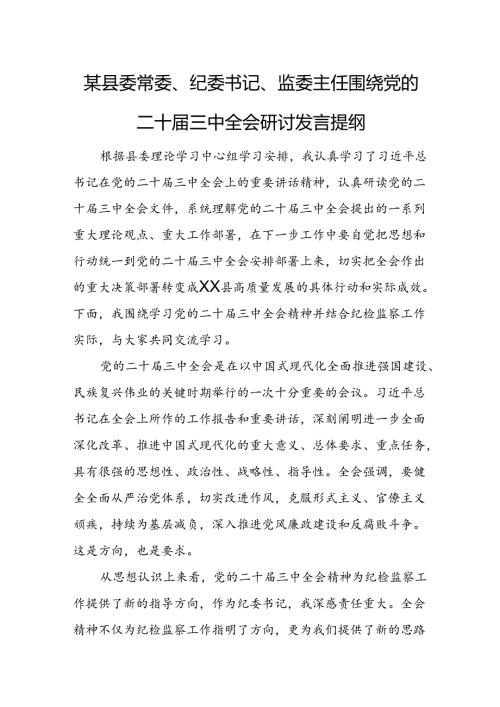 某县委常委、纪委书记、监委主任围绕党的二十届三中全会研讨发言提纲

根据县委理论学习中心组学习安排，我认真学习了习近平总书记在党的二十届三中全会上的重要讲话精神，认真研读党的二十届三中全会文件，系统理解党的二十届三中全会提出的一系列重大理论观点、重大工作部署，在下一步工作中要自觉把思想和行动统一到党的二十届三中全会安排部署上来，切实把全会作出的重大决策部署转变成XX县高质量发展的具体行动和实际成效。下面，我围绕学习党的二十届三中全会精神并结合纪检监察工作实际，与大家共同交流学习。

党的二十届三中全会是在以中国式现代化全面推进强国建设、民族复兴伟业的关键时期举行的一次十分重要的会议。习近平总书记在全会上所作的工作报告和重要讲话，深刻阐明进一步全面深化改革、推进中国式现代化的重大意义、总体要求、重点任务，具有很强的思想性、政治性、战略性、指导性。全会强调，要健全全面从严治党体系，切实改进作风，克服形式主义、官僚主义顽疾，持续为基层减负，深入推进党风廉政建设和反腐败斗争。这是方向，也是要求。

从思想认识上来看，党的二十届三中全会精神为纪检监察工作提供了新的指导方向，作为纪委书记，我深感责任重大。全会精神不仅为纪检监察工作指明了方向，更为我们提供了新的思路